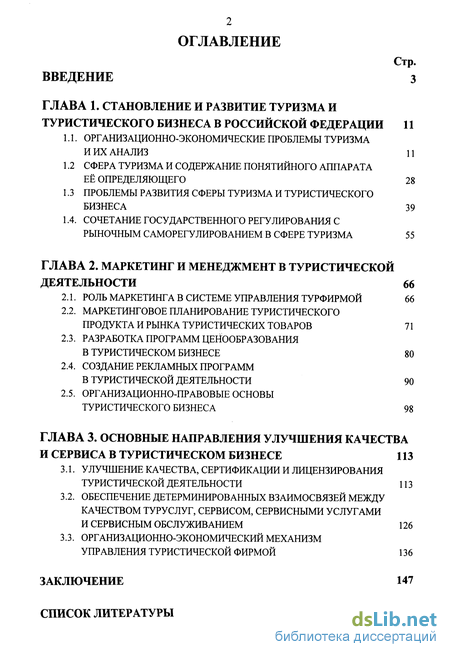 2

ОГЛАВЛЕНИЕ

Стр.

ВВЕДЕНИЕ 3

ГЛАВА 1. СТАНОВЛЕНИЕ И РАЗВИТИЕ ТУРИЗМА И ТУРИСТИЧЕСКОГО БИЗНЕСА В РОССИЙСКОЙ ФЕДЕРАЦИИ 11

1.1. ОРГАНИЗАЦИОННО-ЭКОНОМИЧЕСКИЕ ПРОБЛЕМЫ ТУРИЗМА И ИХ АНАЛИЗ 11

1.2 СФЕРА ТУРИЗМА И СОДЕРЖАНИЕ ПОНЯТИЙНОГО АППАРАТА ЕЁ ОПРЕДЕЛЯЮЩЕГО 28

1.3 ПРОБЛЕМЫ РАЗВИТИЯ СФЕРЫ ТУРИЗМА И ТУРИСТИЧЕСКОГО БИЗНЕСА 39

1.4. СОЧЕТАНИЕ ГОСУДАРСТВЕННОГО РЕГУЛИРОВАНИЯ С РЫНОЧНЫМ САМОРЕГУЛИРОВАНИЕМ В СФЕРЕ ТУРИЗМА 55

ГЛАВА 2. МАРКЕТИНГ И МЕНЕДЖМЕНТ В ТУРИСТИЧЕСКОЙ ДЕЯТЕЛЬНОСТИ 66

2.1. РОЛЬ МАРКЕТИНГА В СИСТЕМЕ УПРАВЛЕНИЯ ТУРФИРМОЙ 66

2.2. МАРКЕТИНГОВОЕ ПЛАНИРОВАНИЕ ТУРИСТИЧЕСКОГО ПРОДУКТА И РЫНКА ТУРИСТИЧЕСКИХ ТОВАРОВ 71

2.3. РАЗРАБОТКА ПРОГРАММ ЦЕНООБРАЗОВАНИЯ В ТУРИСТИЧЕСКОМ БИЗНЕСЕ 80

2.4. СОЗДАНИЕ РЕКЛАМНЫХ ПРОГРАММ В ТУРИСТИЧЕСКОЙ ДЕЯТЕЛЬНОСТИ 90

2.5. ОРГАНИЗАЦИОННО-ПРАВОВЫЕ ОСНОВЫ ТУРИСТИЧЕСКОГО БИЗНЕСА 98

ГЛАВА 3. ОСНОВНЫЕ НАПРАВЛЕНИЯ УЛУЧШЕНИЯ КАЧЕСТВА И СЕРВИСА В ТУРИСТИЧЕСКОМ БИЗНЕСЕ 113

3.1. УЛУЧШЕНИЕ КАЧЕСТВА, СЕРТИФИКАЦИИ И ЛИЦЕНЗИРОВАНИЯ ТУРИСТИЧЕСКОЙ ДЕЯТЕЛЬНОСТИ 113

3.2. ОБЕСПЕЧЕНИЕ ДЕТЕРМИНИРОВАННЫХ ВЗАИМОСВЯЗЕЙ МЕЖДУ КАЧЕСТВОМ ТУРУСЛУГ, СЕРВИСОМ, СЕРВИСНЫМИ УСЛУГАМИ И СЕРВИСНЫМ ОБСЛУЖИВАНИЕМ 126

3.3. ОРГАНИЗАЦИОННО-ЭКОНОМИЧЕСКИЙ МЕХАНИЗМ УПРАВЛЕНИЯ ТУРИСТИЧЕСКОЙ ФИРМОЙ 136

ЗАКЛЮЧЕНИЕ 147

СПИСОК ЛИТЕРАТУРЫ

dsLib.net
библиотека диссертаций